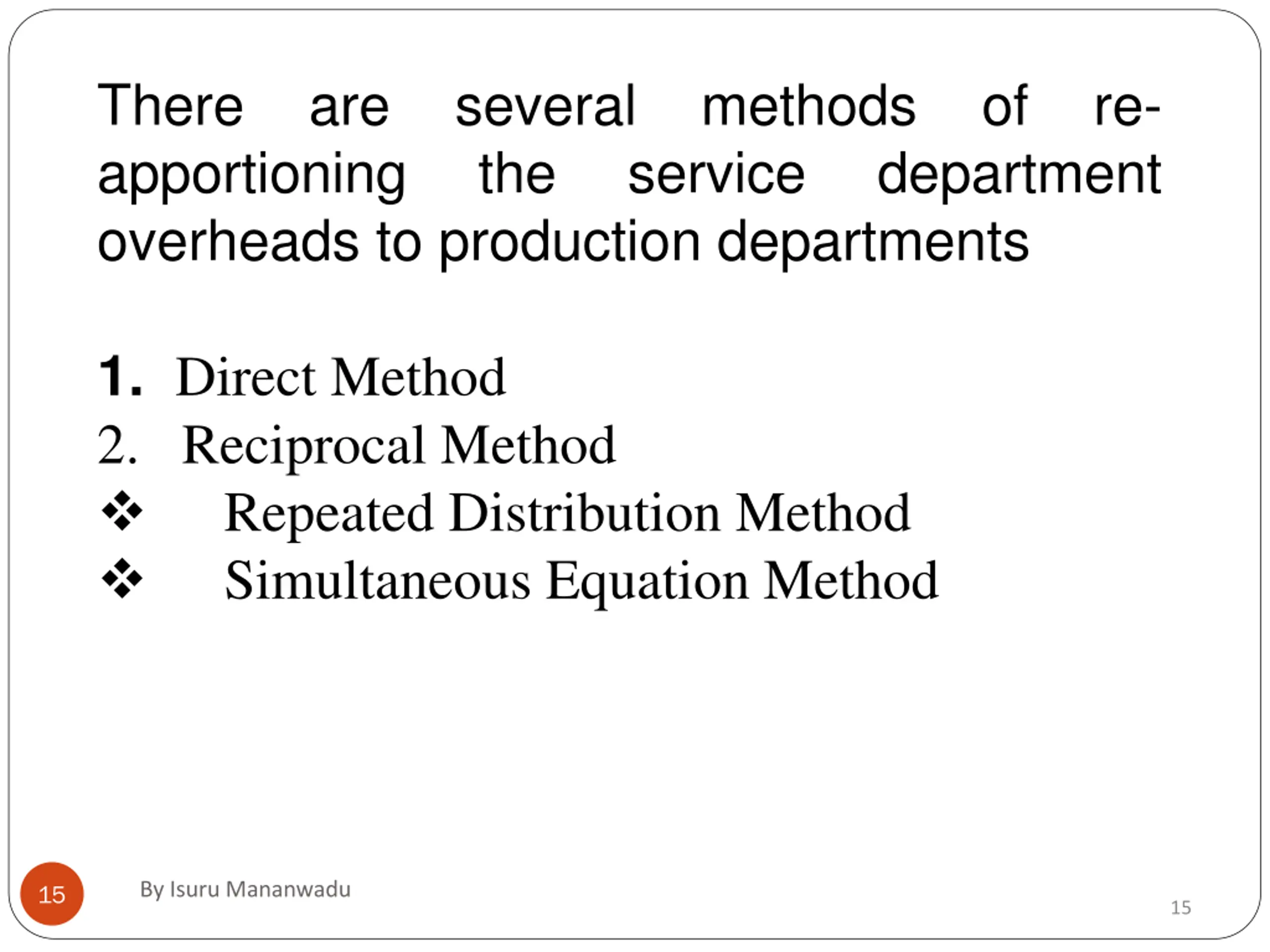 There are several methods of re-apportioning the service department overheads to production departments

1. Direct Method
2. Reciprocal Method
❖ Repeated Distribution Method
❖ Simultaneous Equation Method

15

By Isuru Mananwadu

15